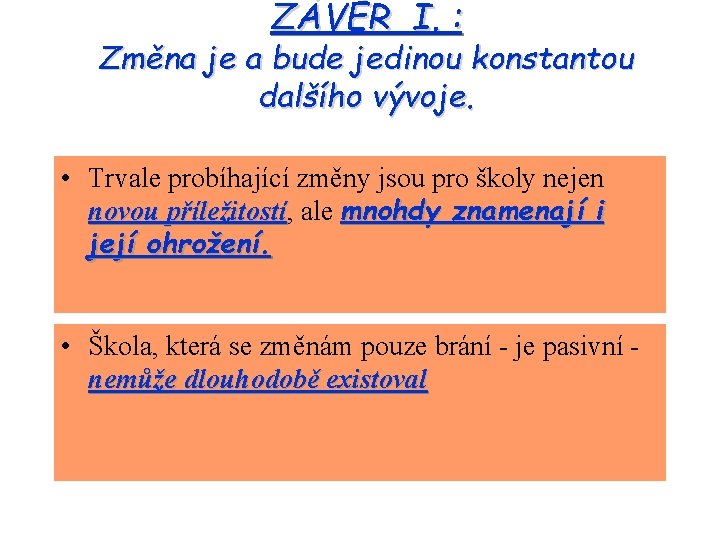 ZAVER I. :
Změna je a bude jedinou konstantou dalšího vývoje.

• Trvale probíhající změny jsou pro školy nejen novou příležitostí, ale mnohdy znamenají i její ohrožení.

• Škola, která se změnám pouze brání - je pasivní - nemůže dlouhodobě existoval